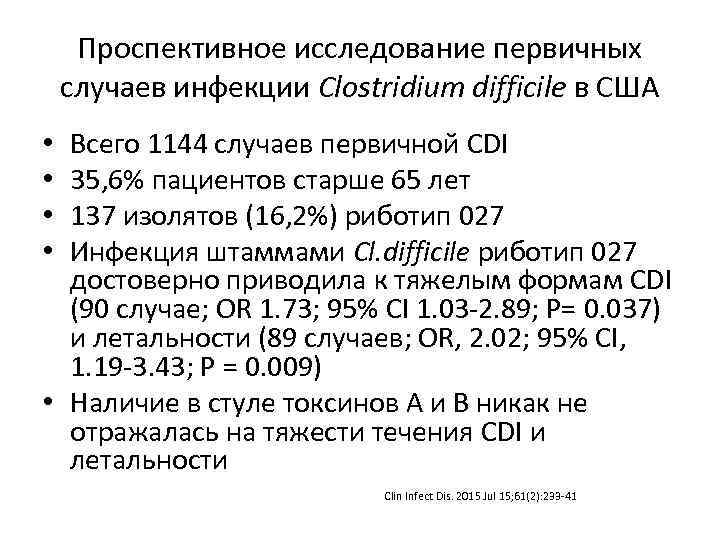 Проспективное исследование первичных случаев инфекции Clostridium difficile в США

• Всего 1144 случаев первичной CDI
• 35,6% пациентов старше 65 лет
• 137 изолятов (16,2%) риботип 027
• Инфекция штаммами Cl.difficile риботип 027 достоверно приводила к тяжелым формам CDI (90 случае; OR 1.73; 95% CI 1.03-2.89; P= 0.037) и летальности (89 случаев; OR, 2.02; 95% CI, 1.19-3.43; P = 0.009)
• Наличие в стуле токсинов А и В никак не отражалась на тяжести течения CDI и летальности

Clin Infect Dis. 2015 Jul 15;61(2):233-41